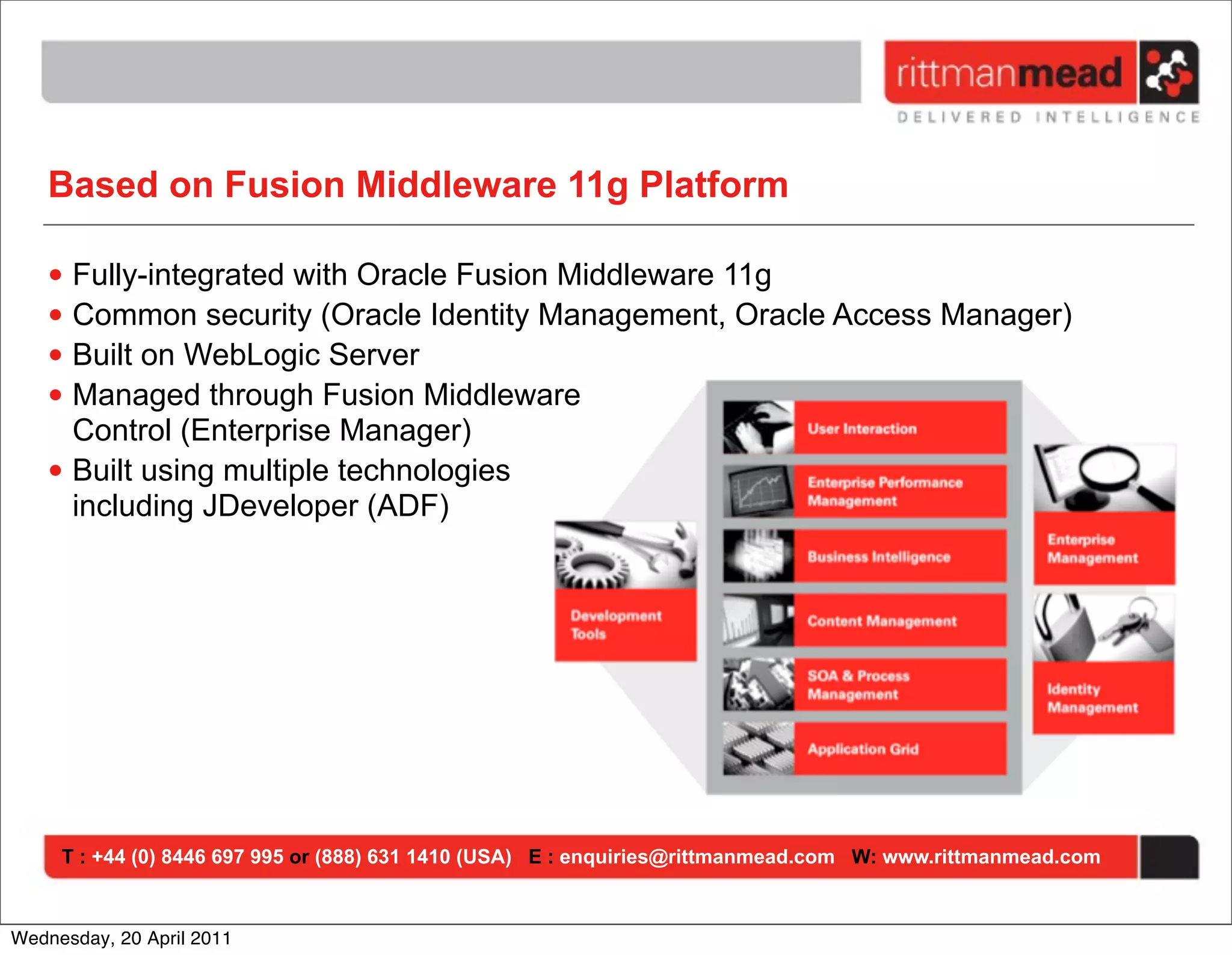 rittmanmead
DELIVERED INTELLIGENCE

Based on Fusion Middleware 11g Platform

• Fully-integrated with Oracle Fusion Middleware 11g
• Common security (Oracle Identity Management, Oracle Access Manager)
• Built on WebLogic Server
• Managed through Fusion Middleware Control (Enterprise Manager)
• Built using multiple technologies including JDeveloper (ADF)

Development Tools

User Interaction
Enterprise Performance Management
Business Intelligence
Content Management
SOA & Process Management
Application Grid

Enterprise Management
Identity Management

T : +44 (0) 8446 697 995 or (888) 631 1410 (USA) E : enquiries@rittmanmead.com W: www.rittmanmead.com

Wednesday, 20 April 2011